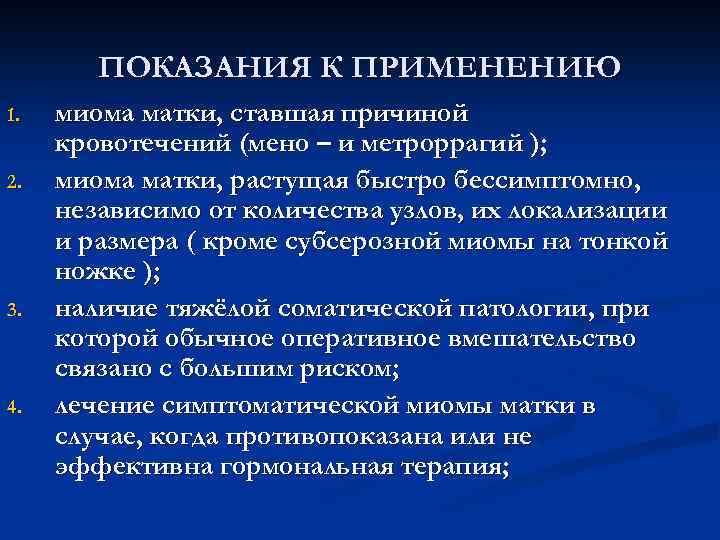 ПОКАЗАНИЯ К ПРИМЕНЕНИЮ

1. миома матки, ставшая причиной кровотечений (мено – и метроррагий );

2. миома матки, растущая быстро бессимптомно, независимо от количества узлов, их локализации и размера ( кроме субсерозной миомы на тонкой ножке );

3. наличие тяжёлой соматической патологии, при которой обычное оперативное вмешательство связано с большим риском;

4. лечение симптоматической миомы матки в случае, когда противопоказана или не эффективна гормональная терапия;